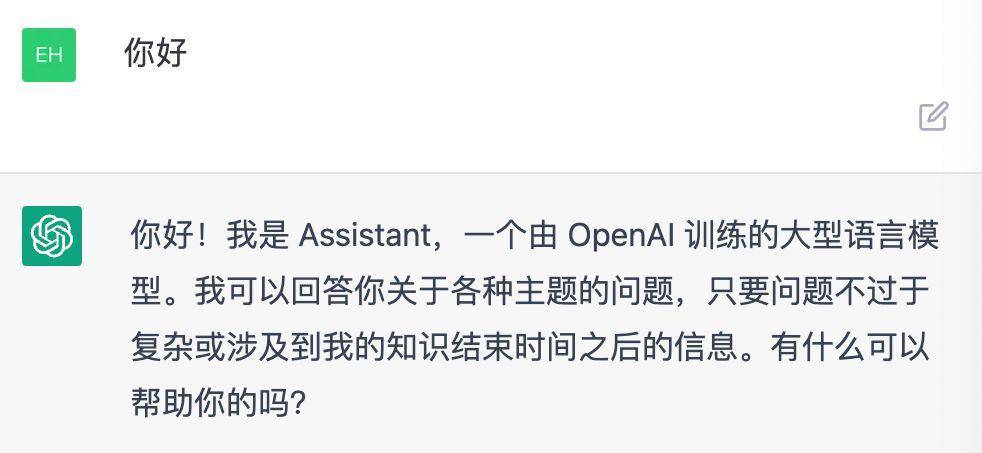 EH

你好

你好！我是 Assistant，一个由 OpenAI 训练的大型语言模型。我可以回答你关于各种主题的问题，只要问题不过于复杂或涉及到我的知识结束时间之后的信息。有什么可以帮助你的吗?